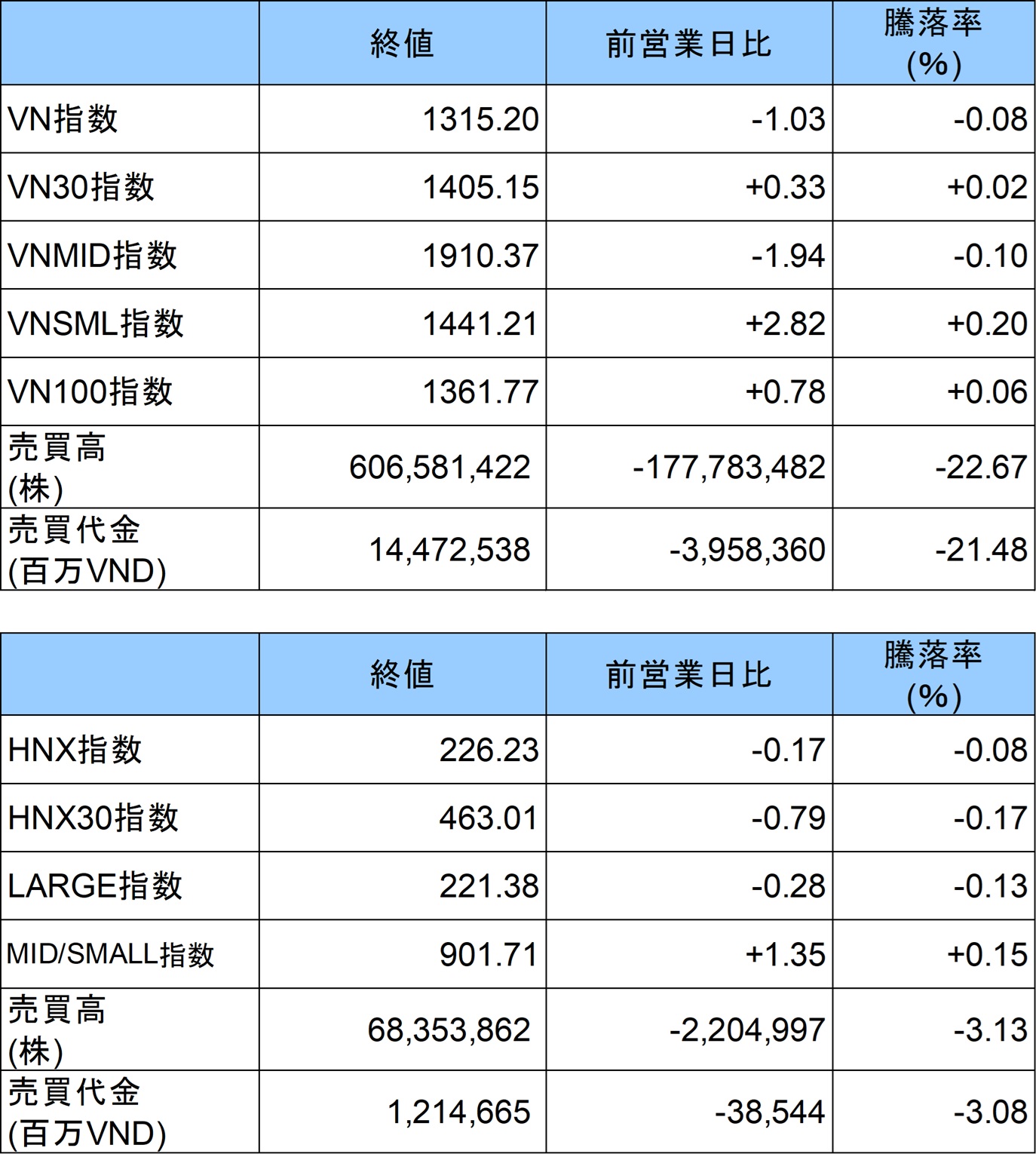 | | 終値 | 前営業日比 | 騰落率 (%) |
|---|---|---|---|
| VN指数 | 1315.20 | -1.03 | -0.08 |
| VN30指数 | 1405.15 | +0.33 | +0.02 |
| VNMID指数 | 1910.37 | -1.94 | -0.10 |
| VNSML指数 | 1441.21 | +2.82 | +0.20 |
| VN100指数 | 1361.77 | +0.78 | +0.06 |
| 売買高 (株) | 606,581,422 | -177,783,482 | -22.67 |
| 売買代金 (百万VND) | 14,472,538 | -3,958,360 | -21.48 |

| | 終値 | 前営業日比 | 騰落率 (%) |
|---|---|---|---|
| HNX指数 | 226.23 | -0.17 | -0.08 |
| HNX30指数 | 463.01 | -0.79 | -0.17 |
| LARGE指数 | 221.38 | -0.28 | -0.13 |
| MID/SMALL指数 | 901.71 | +1.35 | +0.15 |
| 売買高 (株) | 68,353,862 | -2,204,997 | -3.13 |
| 売買代金 (百万VND) | 1,214,665 | -38,544 | -3.08 |